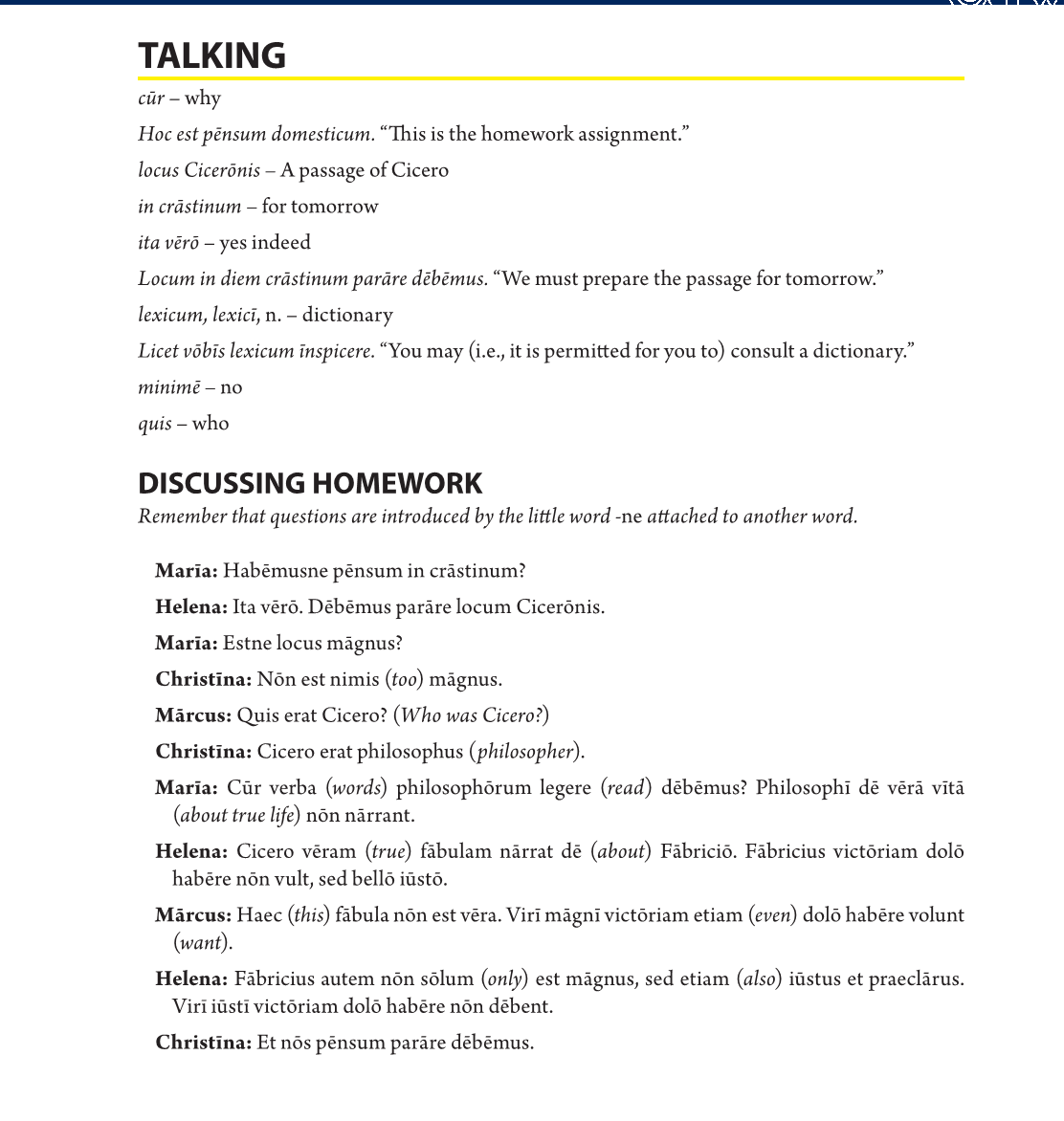 TALKING

cūr – why

Hoc est pēnsum domesticum. “This is the homework assignment.”

locus Cicerōnis – A passage of Cicero

in crāstinum – for tomorrow

ita vērō – yes indeed

Locum in diem crāstinum parāre dēbēmus. “We must prepare the passage for tomorrow.”

lexicum, lexicī, n. – dictionary

Licet vōbīs lexicum īnspicere. “You may (i.e., it is permitted for you to) consult a dictionary.”

minimē – no

quis – who

DISCUSSING HOMEWORK

Remember that questions are introduced by the little word -ne attached to another word.

Marīa: Habēmusne pēnsum in crāstinum?

Helena: Ita vērō. Dēbēmus parāre locum Cicerōnis.

Marīa: Estne locus māgnus?

Christīna: Nōn est nimis (too) māgnus.

Mārcus: Quis erat Cicero? (Who was Cicero?)

Christīna: Cicero erat philosophus (philosopher).

Marīa: Cūr verba (words) philosophōrum legere (read) dēbēmus? Philosophī dē vērā vītā (about true life) nōn nārrant.

Helena: Cicero vēram (true) fābulam nārrat dē (about) Fābriciō. Fābricius victōriam dolō habēre nōn vult, sed bellō iūstō.

Mārcus: Haec (this) fābula nōn est vēra. Virī māgnī victōriam etiam (even) dolō habēre volunt (want).

Helena: Fābricius autem nōn sōlum (only) est māgnus, sed etiam (also) iūstus et praeclārus. Virī iūstī victōriam dolō habēre nōn dēbent.

Christīna: Et nōs pēnsum parāre dēbēmus.